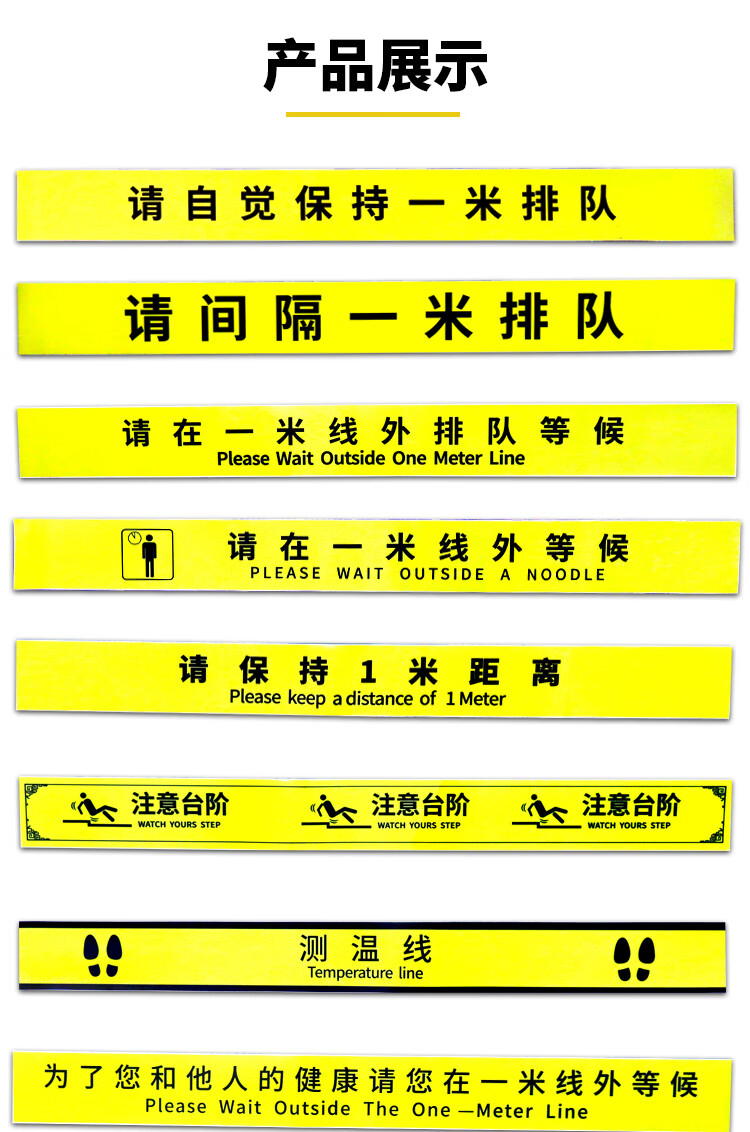 产品展示

请自觉保持一米排队

请间隔一米排队

请在一米线外排队等候
Please Wait Outside One Meter Line

请在一米线外等候
PLEASE WAIT OUTSIDE A NOODLE

请保持1米距离
Please keep a distance of 1 Meter

注意台阶
WATCH YOURS STEP
注意台阶
WATCH YOURS STEP
注意台阶
WATCH YOURS STEP

测温线
Temperature line

为了您和他人的健康请您在一米线外等候
Please Wait Outside The One —Meter Line